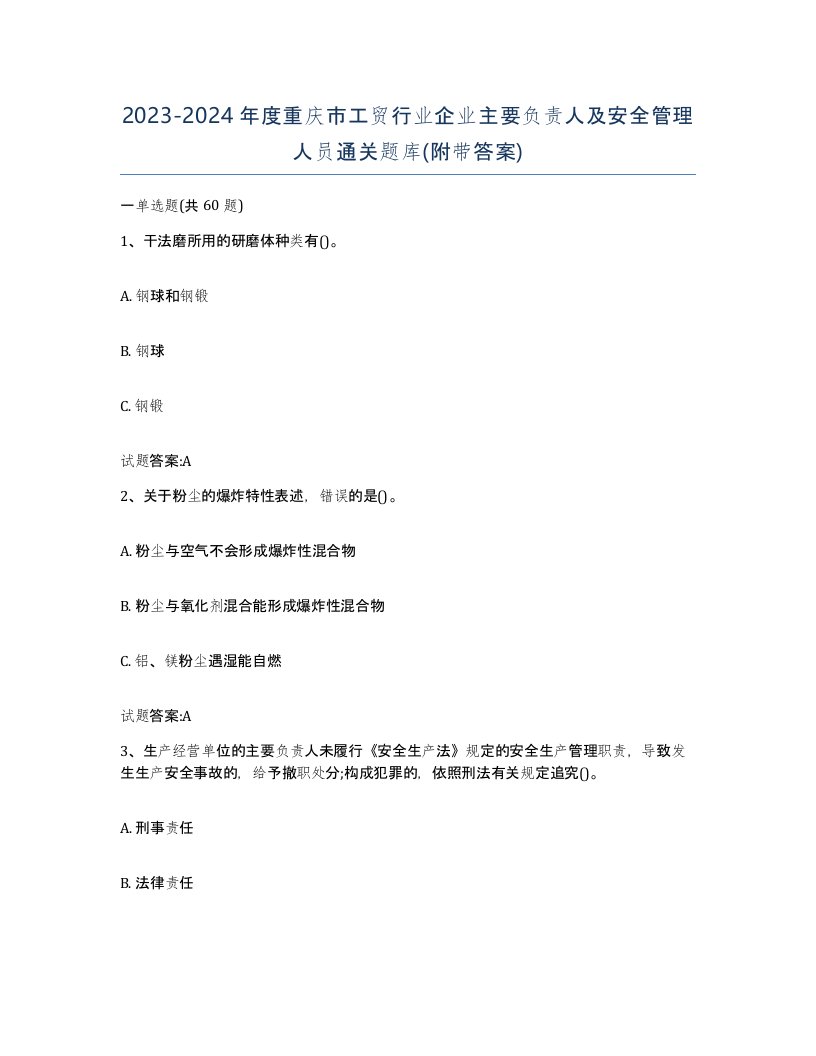 2023-2024年度重庆市工贸行业企业主要负责人及安全管理人员通关题库(附带答案)

一单选题(共 60 题)

1、干法磨所用的研磨体种类有()。

A. 钢球和钢锻

B. 钢球

C. 钢锻

试题答案:A

2、关于粉尘的爆炸特性表述，错误的是()。

A. 粉尘与空气不会形成爆炸性混合物

B. 粉尘与氧化剂混合能形成爆炸性混合物

C. 铝、镁粉尘遇湿能自燃

试题答案:A

3、生产经营单位的主要负责人未履行《安全生产法》规定的安全生产管理职责，导致发生生产安全事故的，给予撤职处分;构成犯罪的，依照刑法有关规定追究()。

A. 刑事责任

B. 法律责任